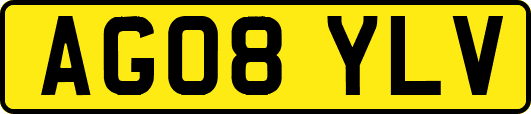 AG08 YLV